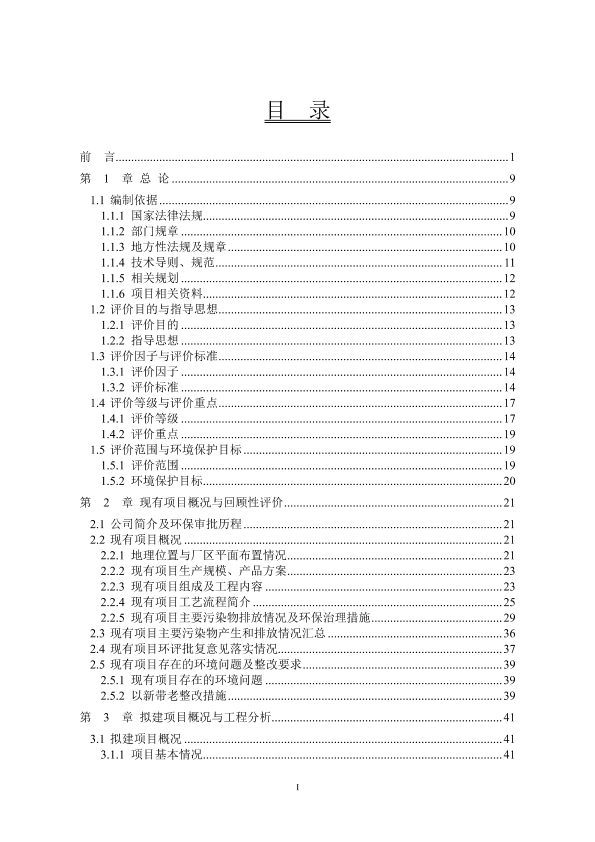 目 录

前 言......1
第 1 章 总 论......9
1.1 编制依据......9
1.1.1 国家法律法规......9
1.1.2 部门规章......10
1.1.3 地方性法规及规章......10
1.1.4 技术导则、规范......11
1.1.5 相关规划......12
1.1.6 项目相关资料......12
1.2 评价目的与指导思想......13
1.2.1 评价目的......13
1.2.2 指导思想......13
1.3 评价因子与评价标准......14
1.3.1 评价因子......14
1.3.2 评价标准......14
1.4 评价等级与评价重点......17
1.4.1 评价等级......17
1.4.2 评价重点......19
1.5 评价范围与环境保护目标......19
1.5.1 评价范围......19
1.5.2 环境保护目标......20
第 2 章 现有项目概况与回顾性评价......21
2.1 公司简介及环保审批历程......21
2.2 现有项目概况......21
2.2.1 地理位置与厂区平面布置情况......21
2.2.2 现有项目生产规模、产品方案......23
2.2.3 现有项目组成及工程内容......23
2.2.4 现有项目工艺流程简介......25
2.2.5 现有项目主要污染物排放情况及环保治理措施......29
2.3 现有项目主要污染物产生和排放情况汇总......36
2.4 现有项目环评批复意见落实情况......37
2.5 现有项目存在的环境问题及整改要求......39
2.5.1 现有项目存在的环境问题......39
2.5.2 以新带老整改措施......39
第 3 章 拟建项目概况与工程分析......41
3.1 拟建项目概况......41
3.1.1 项目基本情况......41

I